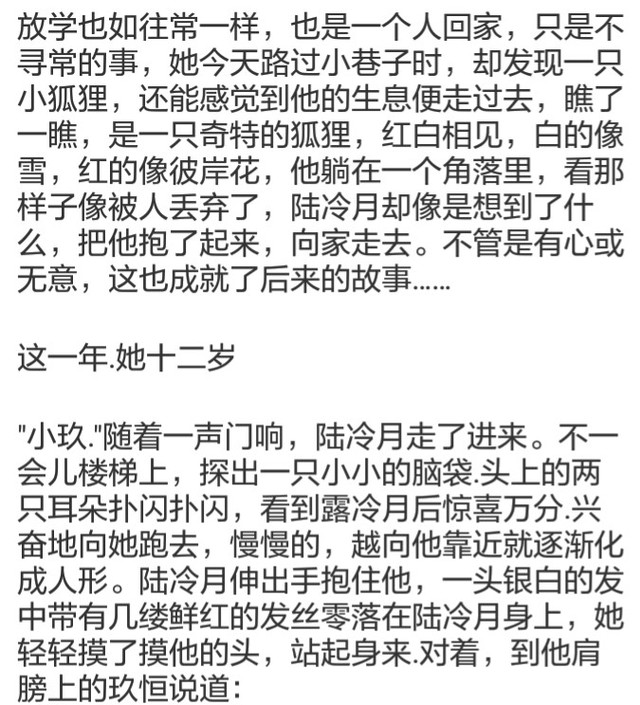 放学也如往常一样，也是一个人回家，只是不寻常的事，她今天路过小巷子时，却发现一只小狐狸，还能感觉到他的生息便走过去，瞧了一瞧，是一只奇特的狐狸，红白相见，白的像雪，红的像彼岸花，他躺在一个角落里，看那样子像被人丢弃了，陆冷月却像是想到了什么，把他抱了起来，向家走去。不管是有心或无意，这也成就了后来的故事……

这一年.她十二岁

"小玖."随着一声门响，陆冷月走了进来。不一会儿楼梯上，探出一只小小的脑袋.头上的两只耳朵扑闪扑闪，看到露冷月后惊喜万分.兴奋地向她跑去，慢慢的，越向他靠近就逐渐化成人形。陆冷月伸出手抱住他，一头银白的发中带有几缕鲜红的发丝零落在陆冷月身上，她轻轻摸了摸他的头，站起身来.对着，到他肩膀上的玖恒说道：